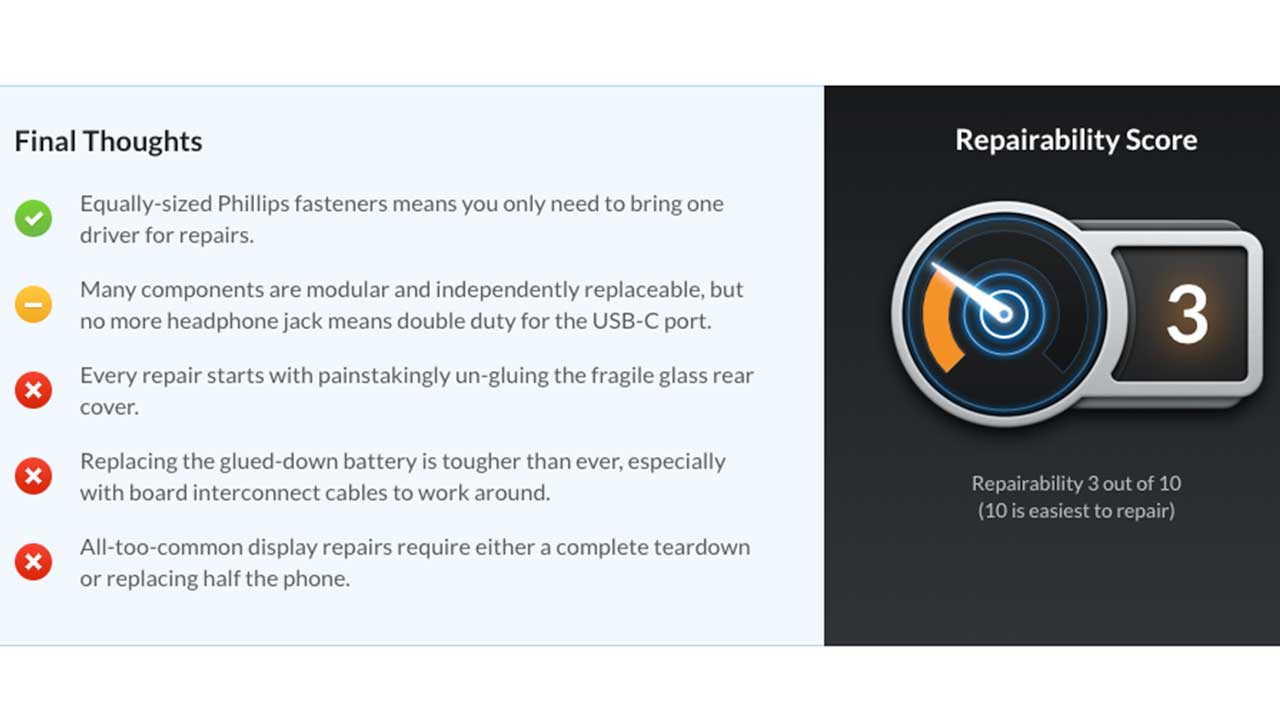 Final Thoughts

Equally-sized Phillips fasteners means you only need to bring one driver for repairs.

Many components are modular and independently replaceable, but no more headphone jack means double duty for the USB-C port.

Every repair starts with painstakingly un-gluing the fragile glass rear cover.

Replacing the glued-down battery is tougher than ever, especially with board interconnect cables to work around.

All-too-common display repairs require either a complete teardown or replacing half the phone.

Repairability Score

3

Repairability 3 out of 10
(10 is easiest to repair)